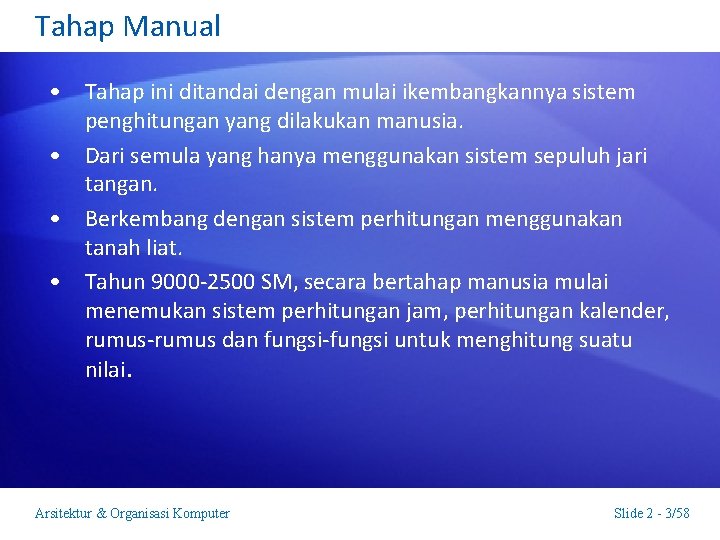 Tahap Manual

• Tahap ini ditandai dengan mulai ikembangkannya sistem penghitungan yang dilakukan manusia.
• Dari semula yang hanya menggunakan sistem sepuluh jari tangan.
• Berkembang dengan sistem perhitungan menggunakan tanah liat.
• Tahun 9000-2500 SM, secara bertahap manusia mulai menemukan sistem perhitungan jam, perhitungan kalender, rumus-rumus dan fungsi-fungsi untuk menghitung suatu nilai.

Arsitektur & Organisasi Komputer

Slide 2 - 3/58